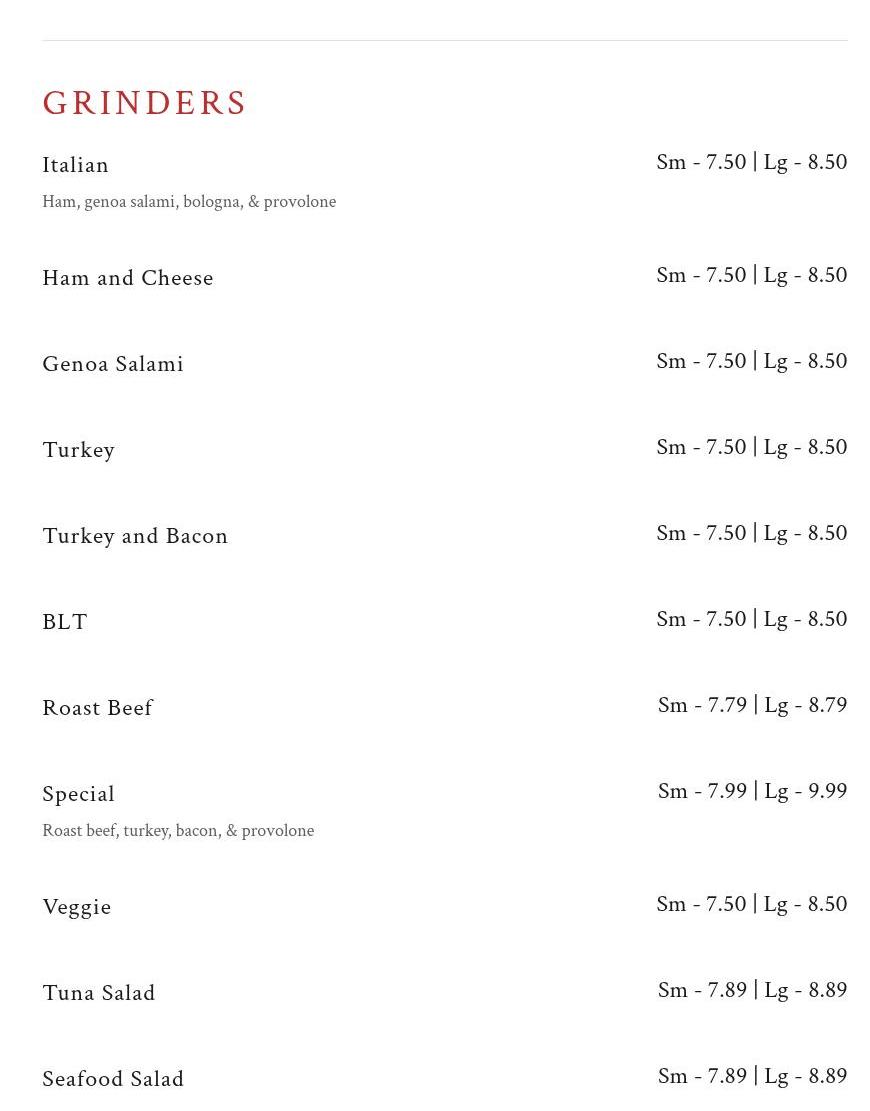 GRINDERS

Italian
Sm - 7.50 | Lg - 8.50
Ham, genoa salami, bologna, & provolone

Ham and Cheese
Sm - 7.50 | Lg - 8.50

Genoa Salami
Sm - 7.50 | Lg - 8.50

Turkey
Sm - 7.50 | Lg - 8.50

Turkey and Bacon
Sm - 7.50 | Lg - 8.50

BLT
Sm - 7.50 | Lg - 8.50

Roast Beef
Sm - 7.79 | Lg - 8.79

Special
Sm - 7.99 | Lg - 9.99
Roast beef, turkey, bacon, & provolone

Veggie
Sm - 7.50 | Lg - 8.50

Tuna Salad
Sm - 7.89 | Lg - 8.89

Seafood Salad
Sm - 7.89 | Lg - 8.89